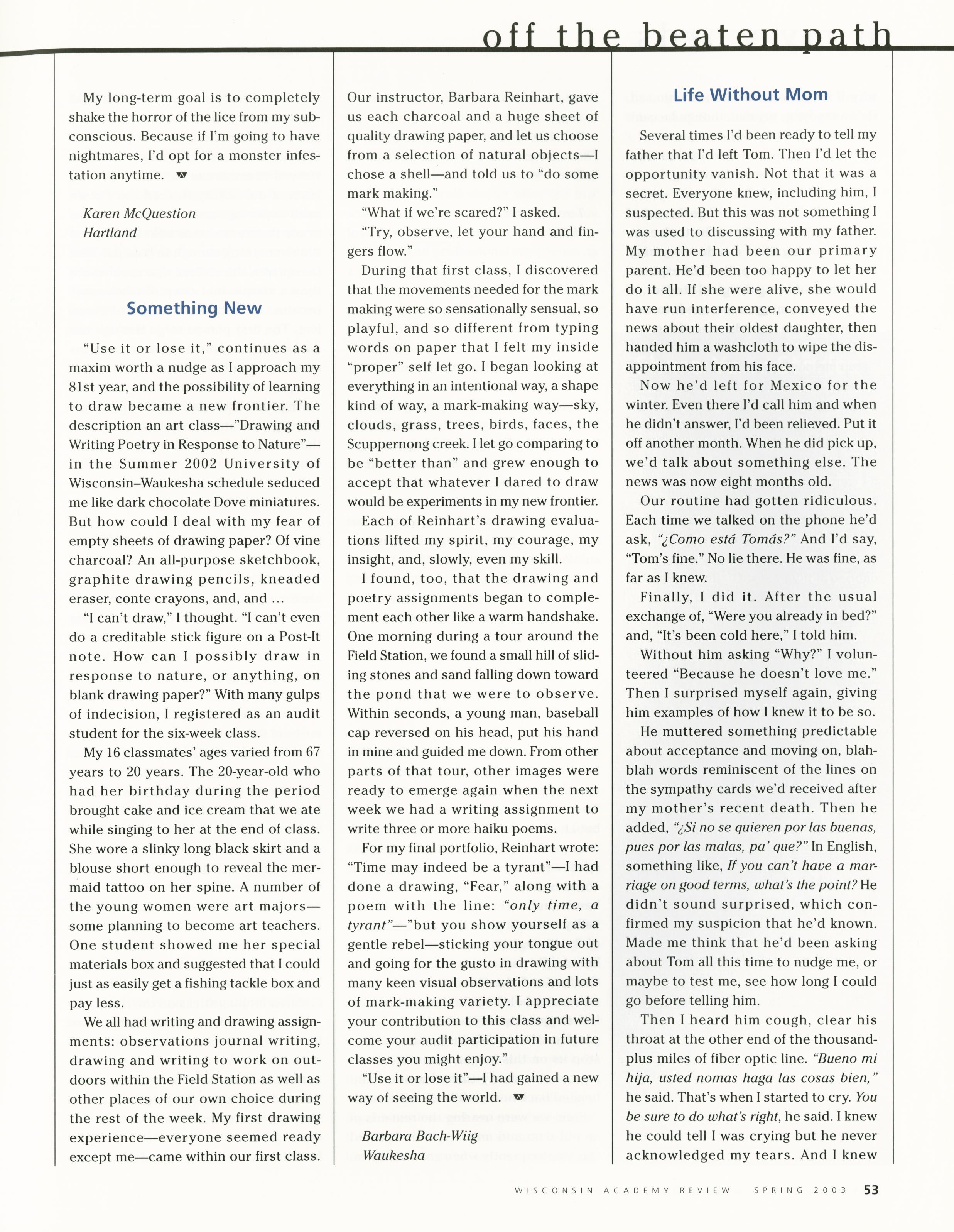 off the beaten path

My long-term goal is to completely shake the horror of the lice from my subconscious. Because if I'm going to have nightmares, I'd opt for a monster infestation anytime.

Karen McQuestion
Hartland

Something New

"Use it or lose it," continues as a maxim worth a nudge as I approach my 81st year, and the possibility of learning to draw became a new frontier. The description an art class—"Drawing and Writing Poetry in Response to Nature"—in the Summer 2002 University of Wisconsin–Waukesha schedule seduced me like dark chocolate Dove miniatures. But how could I deal with my fear of empty sheets of drawing paper? Of vine charcoal? An all-purpose sketchbook, graphite drawing pencils, kneaded eraser, conte crayons, and, and ...

"I can't draw," I thought. "I can't even do a creditable stick figure on a Post-It note. How can I possibly draw in response to nature, or anything, on blank drawing paper?" With many gulps of indecision, I registered as an audit student for the six-week class.

My 16 classmates' ages varied from 67 years to 20 years. The 20-year-old who had her birthday during the period brought cake and ice cream that we ate while singing to her at the end of class. She wore a slinky long black skirt and a blouse short enough to reveal the mermaid tattoo on her spine. A number of the young women were art majors—some planning to become art teachers. One student showed me her special materials box and suggested that I could just as easily get a fishing tackle box and pay less.

We all had writing and drawing assignments: observations journal writing, drawing and writing to work on outdoors within the Field Station as well as other places of our own choice during the rest of the week. My first drawing experience—everyone seemed ready except me—came within our first class. Our instructor, Barbara Reinhart, gave us each charcoal and a huge sheet of quality drawing paper, and let us choose from a selection of natural objects—I chose a shell—and told us to "do some mark making."

"What if we're scared?" I asked.

"Try, observe, let your hand and fingers flow."

During that first class, I discovered that the movements needed for the mark making were so sensationally sensual, so playful, and so different from typing words on paper that I felt my inside "proper" self let go. I began looking at everything in an intentional way, a shape kind of way, a mark-making way—sky, clouds, grass, trees, birds, faces, the Scuppernong creek. I let go comparing to be "better than" and grew enough to accept that whatever I dared to draw would be experiments in my new frontier.

Each of Reinhart's drawing evaluations lifted my spirit, my courage, my insight, and, slowly, even my skill.

I found, too, that the drawing and poetry assignments began to complement each other like a warm handshake. One morning during a tour around the Field Station, we found a small hill of sliding stones and sand falling down toward the pond that we were to observe. Within seconds, a young man, baseball cap reversed on his head, put his hand in mine and guided me down. From other parts of that tour, other images were ready to emerge again when the next week we had a writing assignment to write three or more haiku poems.

For my final portfolio, Reinhart wrote: "Time may indeed be a tyrant"—I had done a drawing, "Fear," along with a poem with the line: "only time, a tyrant"—"but you show yourself as a gentle rebel—sticking your tongue out and going for the gusto in drawing with many keen visual observations and lots of mark-making variety. I appreciate your contribution to this class and welcome your audit participation in future classes you might enjoy."

"Use it or lose it"—I had gained a new way of seeing the world.

Barbara Bach-Wiig
Waukesha

Life Without Mom

Several times I'd been ready to tell my father that I'd left Tom. Then I'd let the opportunity vanish. Not that it was a secret. Everyone knew, including him, I suspected. But this was not something I was used to discussing with my father. My mother had been our primary parent. He'd been too happy to let her do it all. If she were alive, she would have run interference, conveyed the news about their oldest daughter, then handed him a washcloth to wipe the disappointment from his face.

Now he'd left for Mexico for the winter. Even there I'd call him and when he didn't answer, I'd been relieved. Put it off another month. When he did pick up, we'd talk about something else. The news was now eight months old.

Our routine had gotten ridiculous. Each time we talked on the phone he'd ask, "¿Como está Tomás?" And I'd say, "Tom's fine." No lie there. He was fine, as far as I knew.

Finally, I did it. After the usual exchange of, "Were you already in bed?" and, "It's been cold here," I told him.

Without him asking "Why?" I volunteered "Because he doesn't love me." Then I surprised myself again, giving him examples of how I knew it to be so.

He muttered something predictable about acceptance and moving on, blah-blah words reminiscent of the lines on the sympathy cards we'd received after my mother's recent death. Then he added, "¿Si no se quieren por las buenas, pues por las malas, pa' que?" In English, something like, If you can't have a marriage on good terms, what's the point? He didn't sound surprised, which confirmed my suspicion that he'd known. Made me think that he'd been asking about Tom all this time to nudge me, or maybe to test me, see how long I could go before telling him.

Then I heard him cough, clear his throat at the other end of the thousand-plus miles of fiber optic line. "Bueno mi hija, usted nomas haga las cosas bien," he said. That's when I started to cry. You be sure to do what's right, he said. I knew he could tell I was crying but he never acknowledged my tears. And I knew

WISCONSIN ACADEMY REVIEW SPRING 2003 53